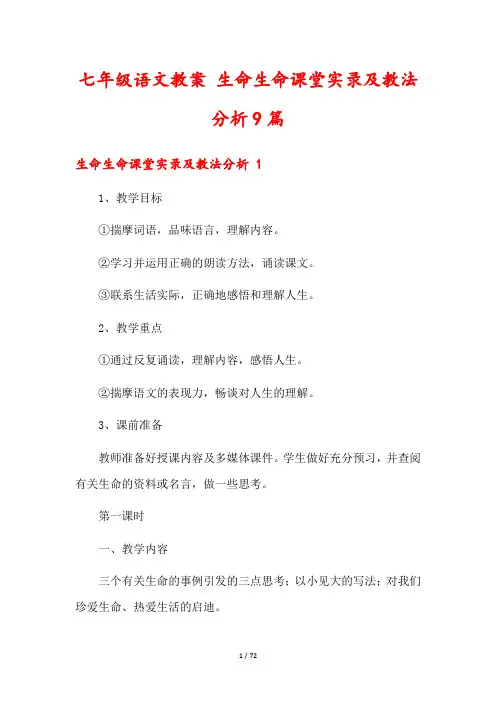 七年级语文教案 生命生命课堂实录及教法分析9篇

生命生命课堂实录及教法分析 1

1、教学目标

①揣摩词语，品味语言，理解内容。

②学习并运用正确的朗读方法，诵读课文。

③联系生活实际，正确地感悟和理解人生。

2、教学重点

①通过反复诵读，理解内容，感悟人生。

②揣摩语文的表现力，畅谈对人生的理解。

3、课前准备

教师准备好授课内容及多媒体课件。学生做好充分预习，并查阅有关生命的资料或名言，做一些思考。

第一课时

一、教学内容

三个有关生命的事例引发的三点思考；以小见大的写法；对我们珍爱生命、热爱生活的启迪。

1 / 72